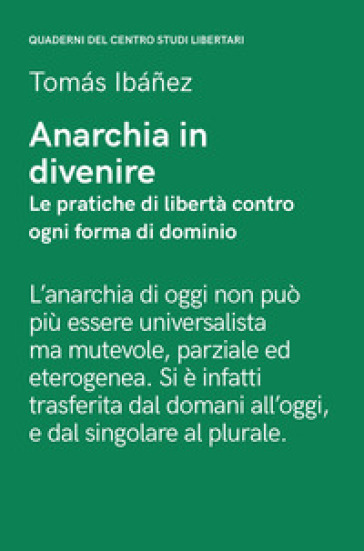 QUADERNI DEL CENTRO STUDI LIBERTARI

Tomás Ibáñez

Anarchia in divenire

Le pratiche di libertà contro ogni forma di dominio

L'anarchia di oggi non può più essere universalista ma mutevole, parziale ed eterogenea. Si è infatti trasferita dal domani all'oggi, e dal singolare al plurale.